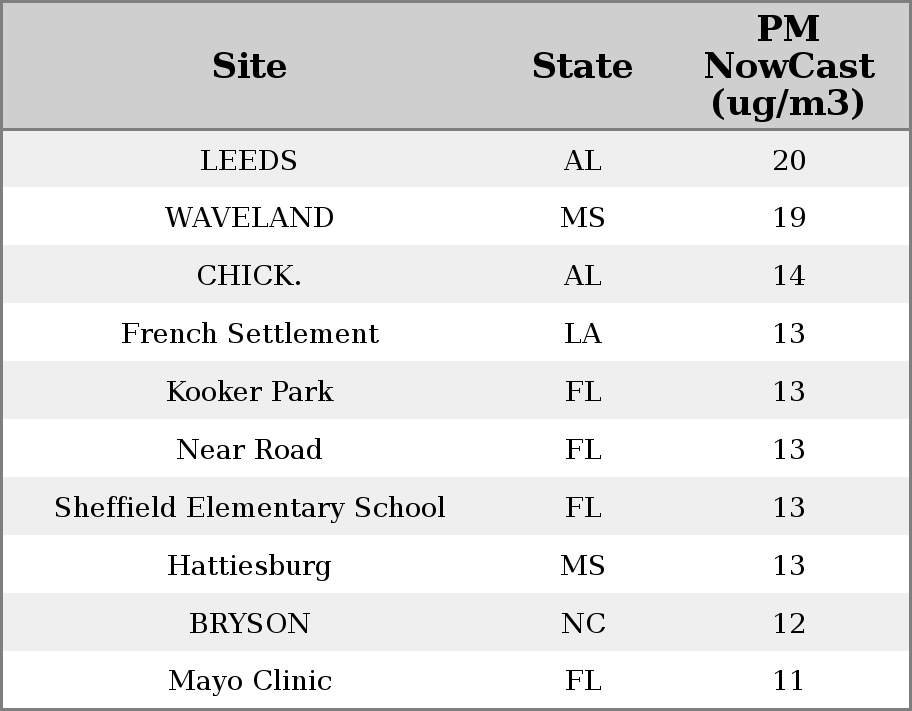 | Site | State | PM NowCast (ug/m3) |
|---|---|---|
| LEEDS | AL | 20 |
| WAVELAND | MS | 19 |
| CHICK. | AL | 14 |
| French Settlement | LA | 13 |
| Kooker Park | FL | 13 |
| Near Road | FL | 13 |
| Sheffield Elementary School | FL | 13 |
| Hattiesburg | MS | 13 |
| BRYSON | NC | 12 |
| Mayo Clinic | FL | 11 |